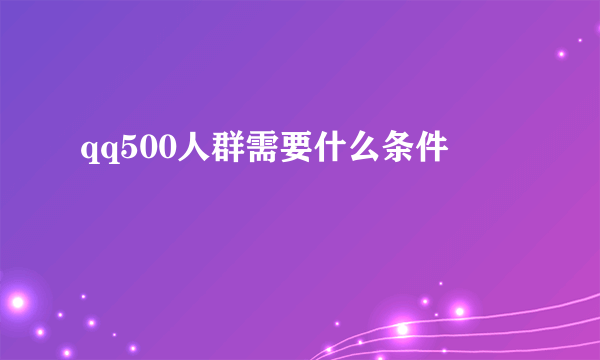 qq500人群需要什么条件